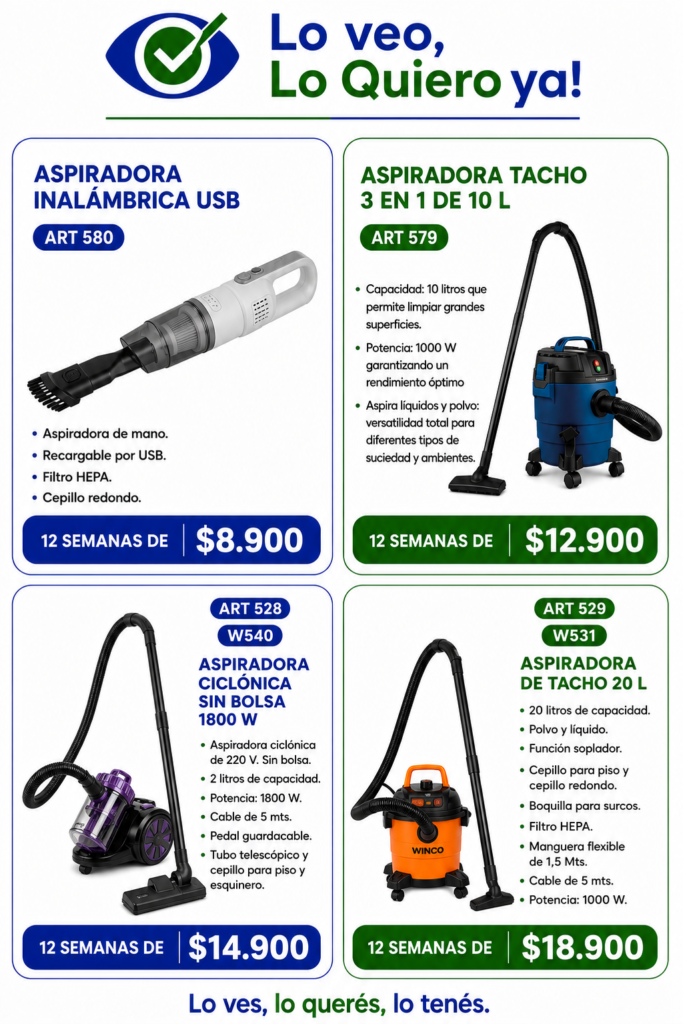 Lo veo,
Lo Quiero ya!

ASPIRADORA INALÁMBRICA USB

ART 580

• Aspiradora de mano.
• Recargable por USB.
• Filtro HEPA.
• Cepillo redondo.

12 SEMANAS DE $8.900

ASPIRADORA TACHO 3 EN 1 DE 10 L

ART 579

• Capacidad: 10 litros que permite limpiar grandes superficies.
• Potencia: 1000 W garantizando un rendimiento óptimo
• Aspira líquidos y polvo: versatilidad total para diferentes tipos de suciedad y ambientes.

12 SEMANAS DE $12.900

ART 528
W540

ASPIRADORA CICLÓNICA SIN BOLSA 1800 W

• Aspiradora ciclónica de 220 V. Sin bolsa.
• 2 litros de capacidad.
• Potencia: 1800 W.
• Cable de 5 mts.
• Pedal guardacable.
• Tubo telescópico y cepillo para piso y esquinero.

12 SEMANAS DE $14.900

ART 529
W531

ASPIRADORA DE TACHO 20 L

• 20 litros de capacidad.
• Polvo y líquido.
• Función soplador.
• Cepillo para piso y cepillo redondo.
• Boquilla para surcos.
• Filtro HEPA.
• Manguera flexible de 1,5 Mts.
• Cable de 5 mts.
• Potencia: 1000 W.

WINCO

12 SEMANAS DE $18.900

Lo ves, lo querés, lo tenés.